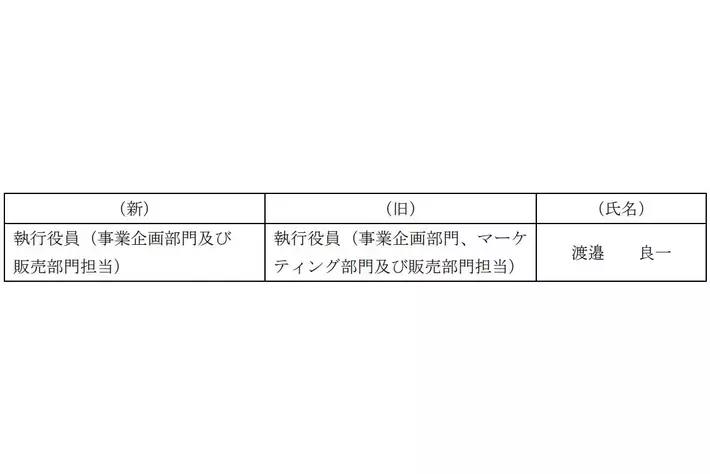 | （新） | （旧） | （氏名） |
|---|---|---|
| 執行役員（事業企画部門及び販売部門担当） | 執行役員（事業企画部門、マーケティング部門及び販売部門担当） | 渡邉　良一 |